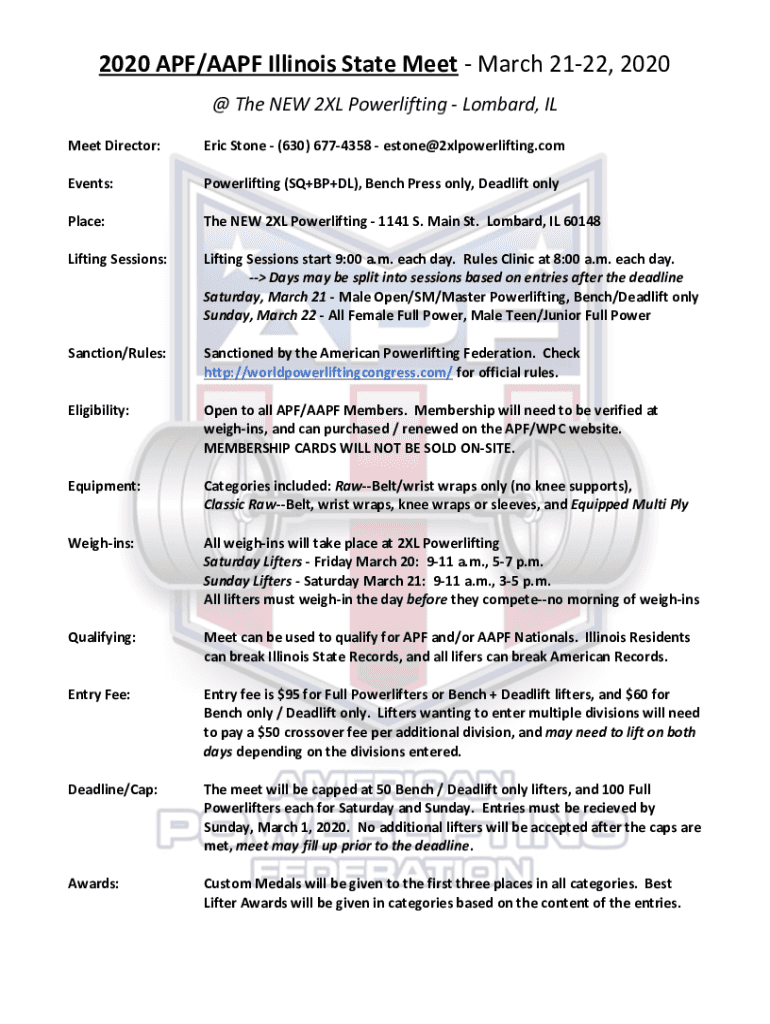 2020 APF/AAPF Illinois State Meet - March 21-22, 2020

@ The NEW 2XL Powerlifting - Lombard, IL

Meet Director: Eric Stone - (630) 677-4358 - estone@2xlpowerlifting.com

Events: Powerlifting (SQ+BP+DL), Bench Press only, Deadlift only

Place: The NEW 2XL Powerlifting - 1141 S. Main St. Lombard, IL 60148

Lifting Sessions: Lifting Sessions start 9:00 a.m. each day. Rules Clinic at 8:00 a.m. each day.
--> Days may be split into sessions based on entries after the deadline
Saturday, March 21 - Male Open/SM/Master Powerlifting, Bench/Deadlift only
Sunday, March 22 - All Female Full Power, Male Teen/Junior Full Power

Sanction/Rules: Sanctioned by the American Powerlifting Federation. Check http://worldpowerliftingcongress.com/ for official rules.

Eligibility: Open to all APF/AAPF Members. Membership will need to be verified at weigh-ins, and can purchased / renewed on the APF/WPC website. MEMBERSHIP CARDS WILL NOT BE SOLD ON-SITE.

Equipment: Categories included: Raw--Belt/wrist wraps only (no knee supports), Classic Raw--Belt, wrist wraps, knee wraps or sleeves, and Equipped Multi Ply

Weigh-ins: All weigh-ins will take place at 2XL Powerlifting
Saturday Lifters - Friday March 20: 9-11 a.m., 5-7 p.m.
Sunday Lifters - Saturday March 21: 9-11 a.m., 3-5 p.m.
All lifters must weigh-in the day before they compete--no morning of weigh-ins

Qualifying: Meet can be used to qualify for APF and/or AAPF Nationals. Illinois Residents can break Illinois State Records, and all lifers can break American Records.

Entry Fee: Entry fee is $95 for Full Powerlifters or Bench + Deadlift lifters, and $60 for Bench only / Deadlift only. Lifters wanting to enter multiple divisions will need to pay a $50 crossover fee per additional division, and may need to lift on both days depending on the divisions entered.

Deadline/Cap: The meet will be capped at 50 Bench / Deadlift only lifters, and 100 Full Powerlifters each for Saturday and Sunday. Entries must be recieved by Sunday, March 1, 2020. No additional lifters will be accepted after the caps are met, meet may fill up prior to the deadline.

Awards: Custom Medals will be given to the first three places in all categories. Best Lifter Awards will be given in categories based on the content of the entries.